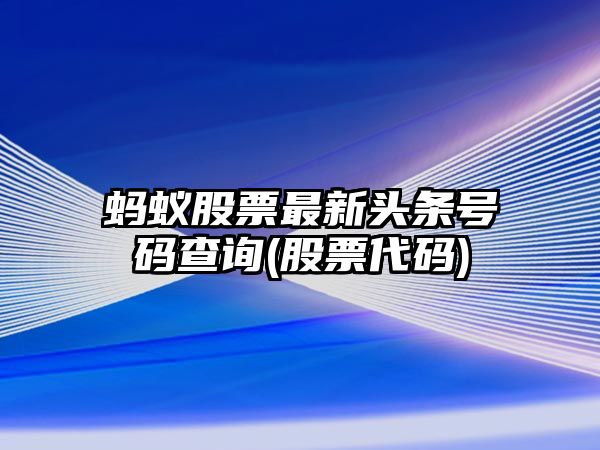 蚂蚁股票最新头条号码查询(股票代码)